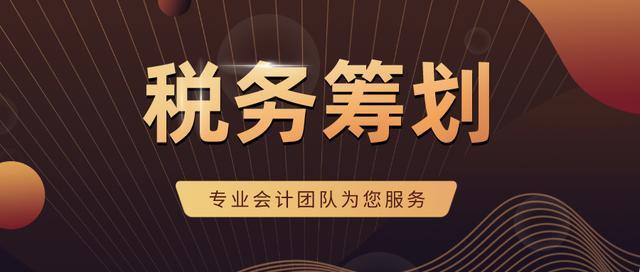 税务筹划

专业会计团队为您服务